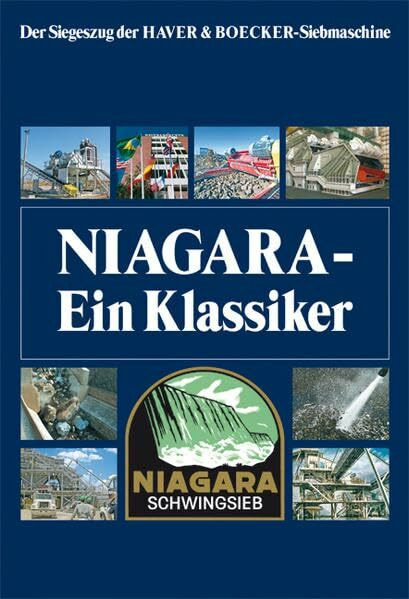 Der Siegeszug der HAVER & BOECKER-Siebmaschine

NIAGARA - Ein Klassiker

NIAGARA
SCHWINGSIEB